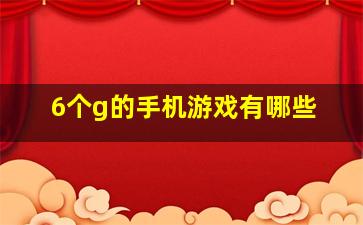 6个g的手机游戏有哪些